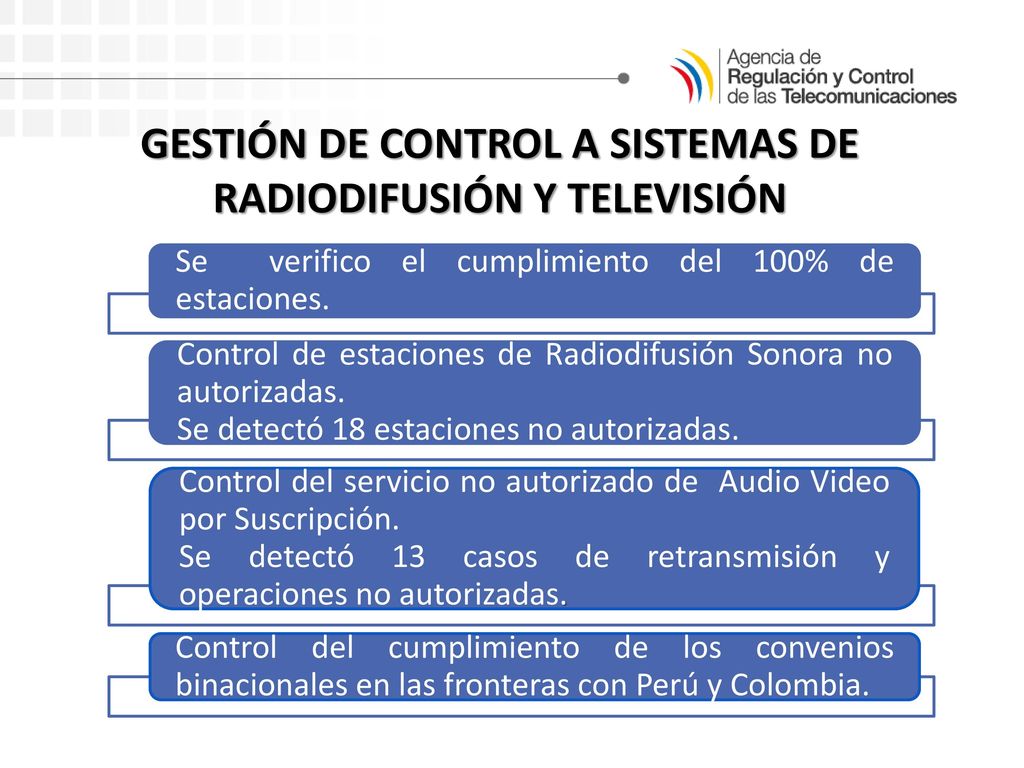 Agencia de
Regulación y Control
de las Telecomunicaciones

GESTIÓN DE CONTROL A SISTEMAS DE RADIODIFUSIÓN Y TELEVISIÓN

Se verifico el cumplimiento del 100% de estaciones.

Control de estaciones de Radiodifusión Sonora no autorizadas.
Se detectó 18 estaciones no autorizadas.

Control del servicio no autorizado de Audio Video por Suscripción.
Se detectó 13 casos de retransmisión y operaciones no autorizadas.

Control del cumplimiento de los convenios binacionales en las fronteras con Perú y Colombia.